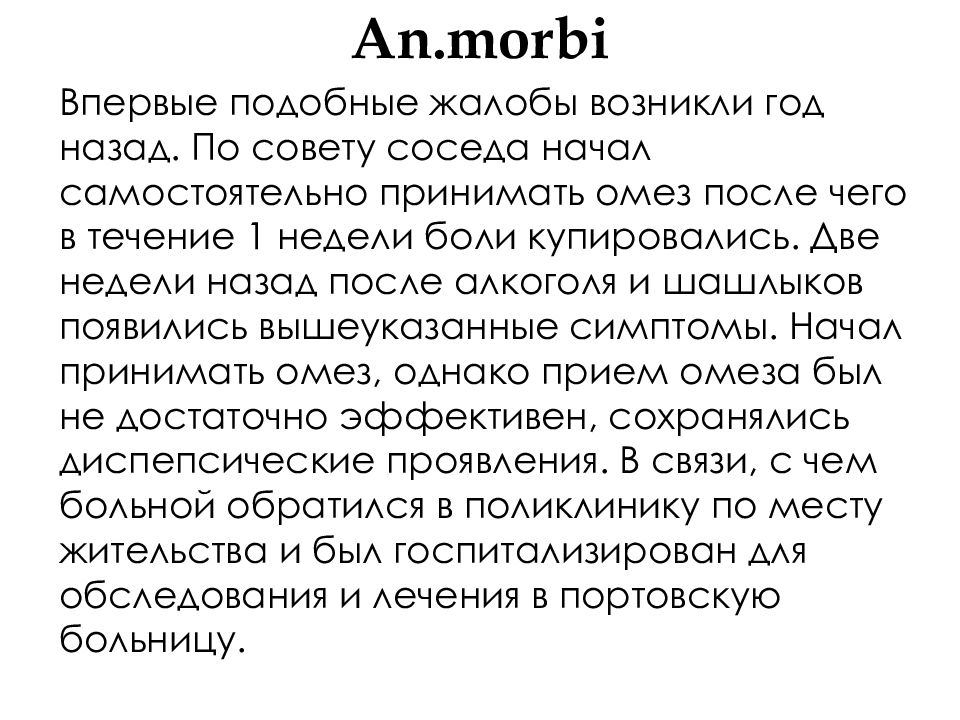 An.morbi

Впервые подобные жалобы возникли год назад. По совету соседа начал самостоятельно принимать омез после чего в течение 1 недели боли купировались. Две недели назад после алкоголя и шашлыков появились вышеуказанные симптомы. Начал принимать омез, однако прием омеза был не достаточно эффективен, сохранялись диспепсические проявления. В связи, с чем больной обратился в поликлинику по месту жительства и был госпитализирован для обследования и лечения в портовскую больницу.